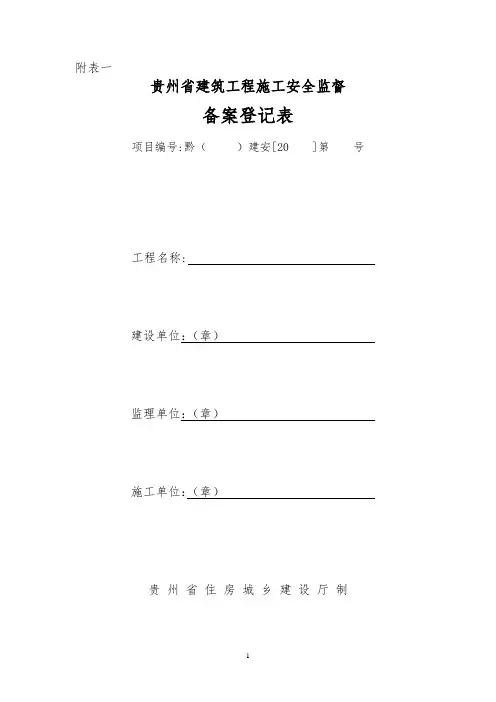 附表一

贵州省建筑工程施工安全监督

备案登记表

项目编号:黔（　　）建安[20　　]第　　号

工程名称:

建设单位:（章）

监理单位:（章）

施工单位:（章）

贵州省住房城乡建设厅制

1